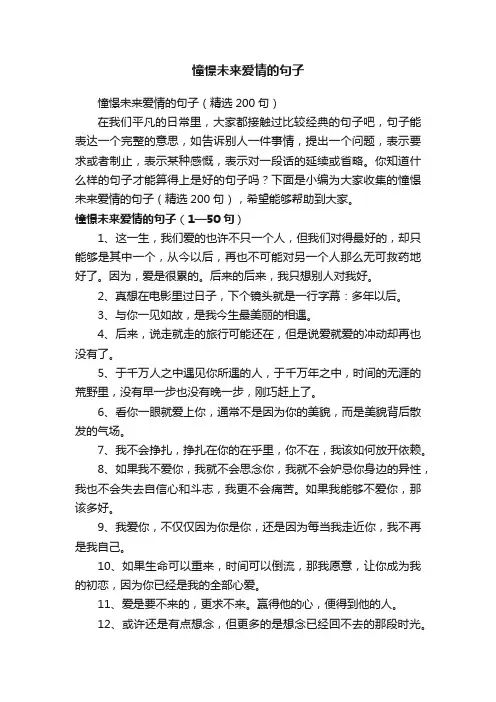 憧憬未来爱情的句子

憧憬未来爱情的句子（精选 200 句）

在我们平凡的日常里，大家都接触过比较经典的句子吧，句子能表达一个完整的意思，如告诉别人一件事情，提出一个问题，表示要求或者制止，表示某种感慨，表示对一段话的延续或省略。你知道什么样的句子才能算得上是好的句子吗？下面是小编为大家收集的憧憬未来爱情的句子（精选 200 句），希望能够帮助到大家。

憧憬未来爱情的句子（1—50 句）

1、这一生，我们爱的也许不只一个人，但我们对得最好的，却只能够是其中一个，从今以后，再也不可能对另一个人那么无可救药地好了。因为，爱是很累的。后来的后来，我只想别人对我好。

2、真想在电影里过日子，下个镜头就是一行字幕：多年以后。

3、与你一见如故，是我今生最美丽的相遇。

4、后来，说走就走的旅行可能还在，但是说爱就爱的冲动却再也没有了。

5、于千万人之中遇见你所遇的人，于千万年之中，时间的无涯的荒野里，没有早一步也没有晚一步，刚巧赶上了。

6、看你一眼就爱上你，通常不是因为你的美貌，而是美貌背后散发的气场。

7、我不会挣扎，挣扎在你的在乎里，你不在，我该如何放开依赖。

8、如果我不爱你，我就不会思念你，我就不会妒忌你身边的异性，我也不会失去自信心和斗志，我更不会痛苦。如果我能够不爱你，那该多好。

9、我爱你，不仅仅因为你是你，还是因为每当我走近你，我不再是我自己。

10、如果生命可以重来，时间可以倒流，那我愿意，让你成为我的初恋，因为你已经是我的全部心爱。

11、爱是要不来的，更求不来。赢得他的心，便得到他的人。

12、或许还是有点想念，但更多的是想念已经回不去的那段时光。